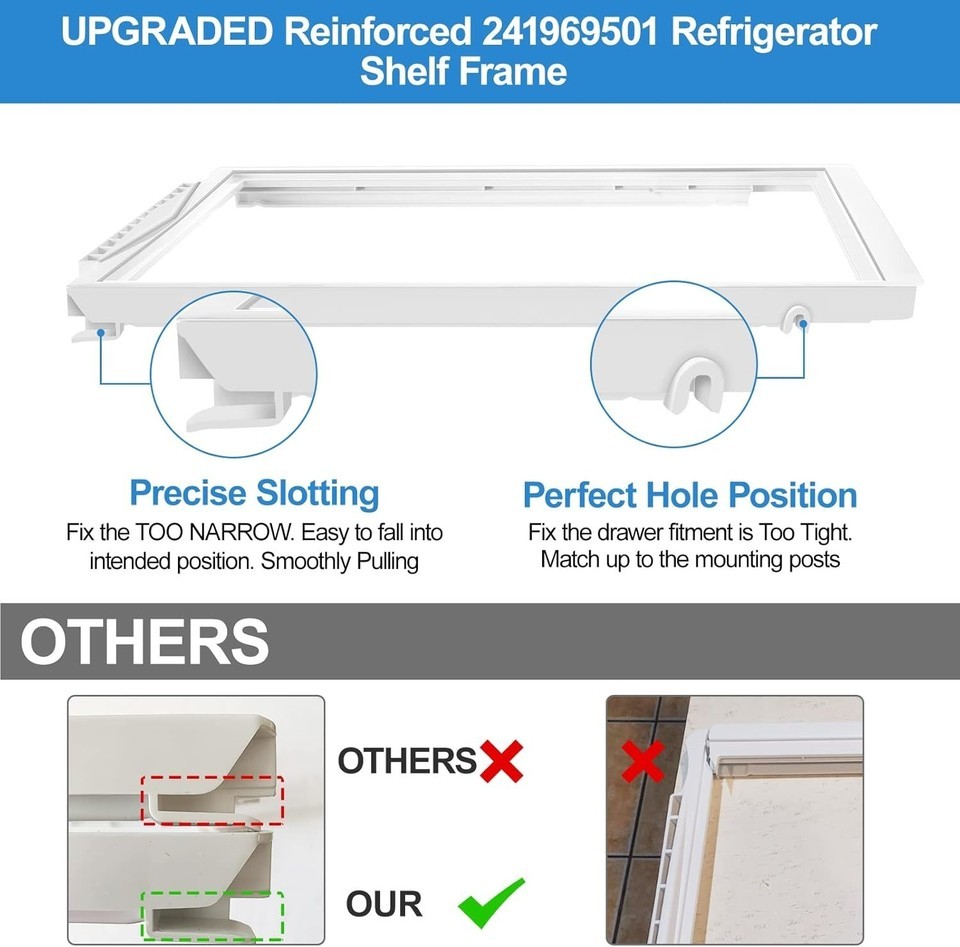 UPGRADED Reinforced 241969501 Refrigerator Shelf Frame

Precise Slotting
Fix the TOO NARROW. Easy to fall into intended position. Smoothly Pulling

Perfect Hole Position
Fix the drawer fitment is Too Tight. Match up to the mounting posts

OTHERS

OTHERS

OUR